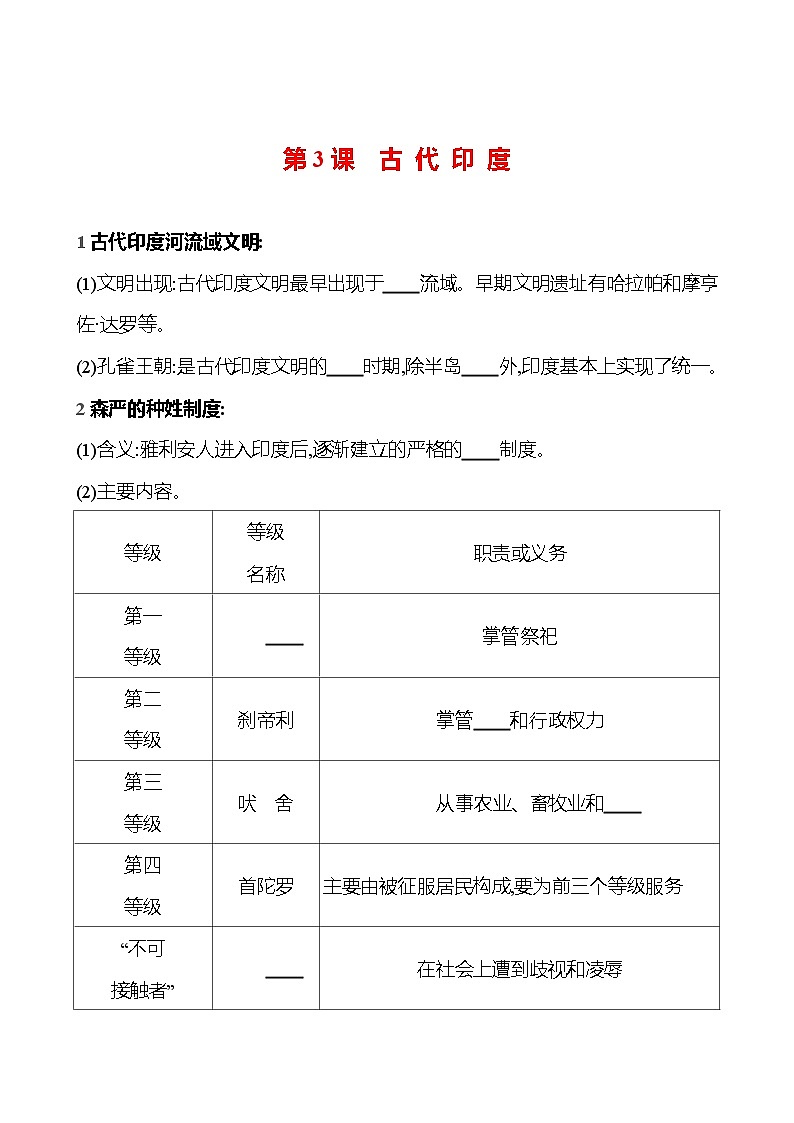 第3课　古 代 印 度

1 古代印度河流域文明:

(1)文明出现:古代印度文明最早出现于____流域。早期文明遗址有哈拉帕和摩亨佐·达罗等。

(2)孔雀王朝:是古代印度文明的____时期,除半岛____外,印度基本上实现了统一。

2 森严的种姓制度:

(1)含义:雅利安人进入印度后,逐渐建立的严格的____制度。

(2)主要内容。

| 等级 | 等级名称 | 职责或义务 |
|---|---|---|
| 第一等级 | ____ | 掌管祭祀 |
| 第二等级 | 刹帝利 | 掌管____和行政权力 |
| 第三等级 | 吠　舍 | 从事农业、畜牧业和____ |
| 第四等级 | 首陀罗 | 主要由被征服居民构成,要为前三个等级服务 |
| “不可接触者” | ____ | 在社会上遭到歧视和凌辱 |